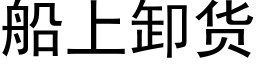 船上卸货